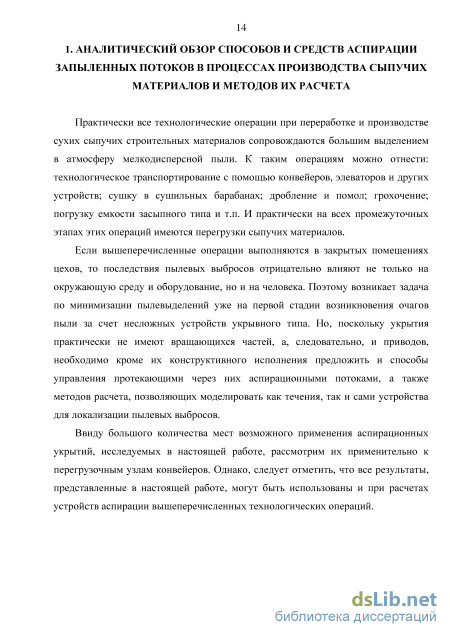 14

1. АНАЛИТИЧЕСКИЙ ОБЗОР СПОСОБОВ И СРЕДСТВ АСПИРАЦИИ ЗАПЫЛЕННЫХ ПОТОКОВ В ПРОЦЕССАХ ПРОИЗВОДСТВА СЫПУЧИХ МАТЕРИАЛОВ И МЕТОДОВ ИХ РАСЧЕТА

Практически все технологические операции при переработке и производстве сухих сыпучих строительных материалов сопровождаются большим выделением в атмосферу мелкодисперсной пыли. К таким операциям можно отнести: технологическое транспортирование с помощью конвейеров, элеваторов и других устройств; сушку в сушильных барабанах; дробление и помол; грохочение; погрузку емкости засыпного типа и т.п. И практически на всех промежуточных этапах этих операций имеются перегрузки сыпучих материалов.

Если вышеперечисленные операции выполняются в закрытых помещениях цехов, то последствия пылевых выбросов отрицательно влияют не только на окружающую среду и оборудование, но и на человека. Поэтому возникает задача по минимизации пылевыделений уже на первой стадии возникновения очагов пыли за счет несложных устройств укрывного типа. Но, поскольку укрытия практически не имеют вращающихся частей, а, следовательно, и приводов, необходимо кроме их конструктивного исполнения предложить и способы управления протекающими через них аспирационными потоками, а также методов расчета, позволяющих моделировать как течения, так и сами устройства для локализации пылевых выбросов.

Ввиду большого количества мест возможного применения аспирационных укрытий, исследуемых в настоящей работе, рассмотрим их применительно к перегрузочным узлам конвейеров. Однако, следует отметить, что все результаты, представленные в настоящей работе, могут быть использованы и при расчетах устройств аспирации вышеперечисленных технологических операций.

dsLib.net
библиотека диссертаций